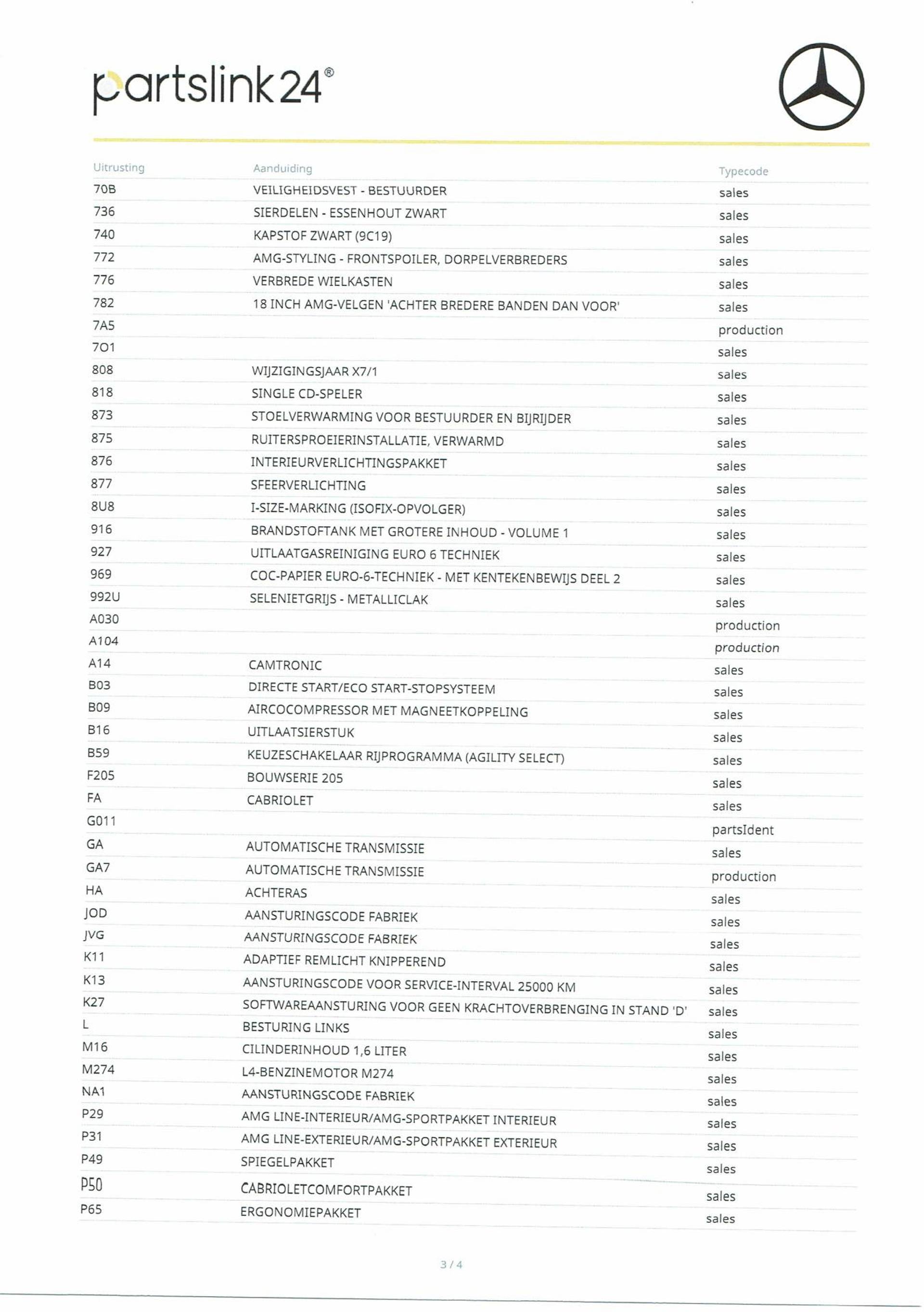 partslink24®

| Uitrusting | Aanduiding | Typecode |
|---|---|---|
| 70B | VEILIGHEIDSVEST - BESTUURDER | sales |
| 736 | SIERDELEN - ESSENHOUT ZWART | sales |
| 740 | KAPSTOF ZWART (9C19) | sales |
| 772 | AMG-STYLING - FRONTSPOILER, DORPELVERBREDERS | sales |
| 776 | VERBREDE WIELKASTEN | sales |
| 782 | 18 INCH AMG-VELGEN 'ACHTER BREDERE BANDEN DAN VOOR' | sales |
| 7A5 | | production |
| 7O1 | | sales |
| 808 | WIJZIGINGSJAAR X7/1 | sales |
| 818 | SINGLE CD-SPELER | sales |
| 873 | STOELVERWARMING VOOR BESTUURDER EN BIJRIJDER | sales |
| 875 | RUITERSPROEIERINSTALLATIE, VERWARMD | sales |
| 876 | INTERIEURVERLICHTINGSPAKKET | sales |
| 877 | SFEERVERLICHTING | sales |
| 8U8 | I-SIZE-MARKING (ISOFIX-OPVOLGER) | sales |
| 916 | BRANDSTOFTANK MET GROTERE INHOUD - VOLUME 1 | sales |
| 927 | UITLAATGASREINIGING EURO 6 TECHNIEK | sales |
| 969 | COC-PAPIER EURO-6-TECHNIEK - MET KENTEKENBEWIJS DEEL 2 | sales |
| 992U | SELENIETGRIJS - METALLICLAK | sales |
| A030 | | production |
| A104 | | production |
| A14 | CAMTRONIC | sales |
| B03 | DIRECTE START/ECO START-STOPSYSTEEM | sales |
| B09 | AIRCOCOMPRESSOR MET MAGNEETKOPPELING | sales |
| B16 | UITLAATSIERSTUK | sales |
| B59 | KEUZESCHAKELAAR RIJPROGRAMMA (AGILITY SELECT) | sales |
| F205 | BOUWSERIE 205 | sales |
| FA | CABRIOLET | sales |
| G011 | | partsIdent |
| GA | AUTOMATISCHE TRANSMISSIE | sales |
| GA7 | AUTOMATISCHE TRANSMISSIE | production |
| HA | ACHTERAS | sales |
| JOD | AANSTURINGSCODE FABRIEK | sales |
| JVG | AANSTURINGSCODE FABRIEK | sales |
| K11 | ADAPTIEF REMLICHT KNIPPEREND | sales |
| K13 | AANSTURINGSCODE VOOR SERVICE-INTERVAL 25000 KM | sales |
| K27 | SOFTWAREAANSTURING VOOR GEEN KRACHTOVERBRENGING IN STAND 'D' | sales |
| L | BESTURING LINKS | sales |
| M16 | CILINDERINHOUD 1,6 LITER | sales |
| M274 | L4-BENZINEMOTOR M274 | sales |
| NA1 | AANSTURINGSCODE FABRIEK | sales |
| P29 | AMG LINE-INTERIEUR/AMG-SPORTPAKKET INTERIEUR | sales |
| P31 | AMG LINE-EXTERIEUR/AMG-SPORTPAKKET EXTERIEUR | sales |
| P49 | SPIEGELPAKKET | sales |
| P50 | CABRIOLETCOMFORTPAKKET | sales |
| P65 | ERGONOMIEPAKKET | sales |

3 / 4